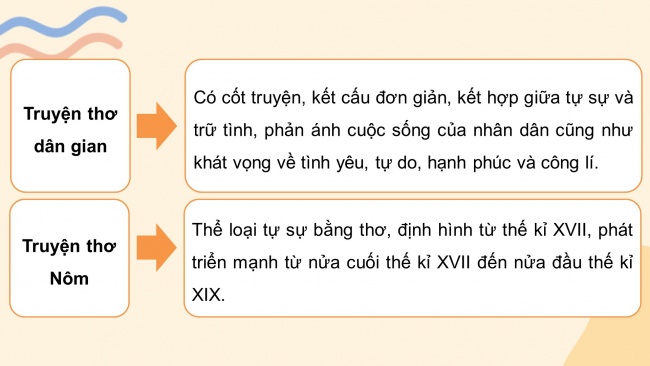 Truyện thơ dân gian

Có cốt truyện, kết cấu đơn giản, kết hợp giữa tự sự và trữ tình, phản ánh cuộc sống của nhân dân cũng như khát vọng về tình yêu, tự do, hạnh phúc và công lí.

Truyện thơ Nôm

Thể loại tự sự bằng thơ, định hình từ thế kỉ XVII, phát triển mạnh từ nửa cuối thế kỉ XVII đến nửa đầu thế kỉ XIX.